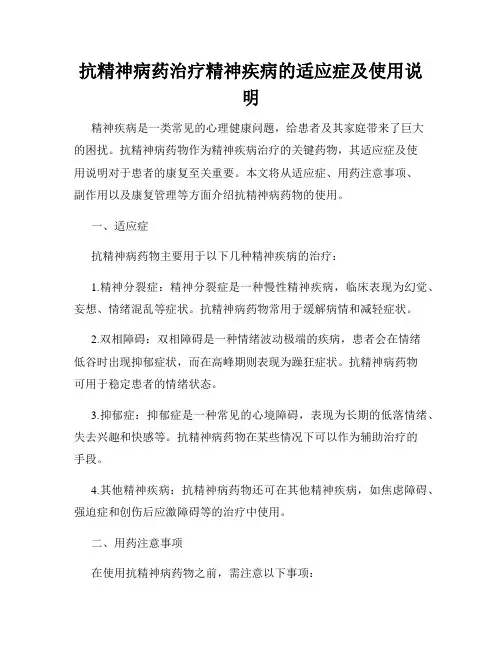 抗精神病药治疗精神疾病的适应症及使用说明

精神疾病是一类常见的心理健康问题，给患者及其家庭带来了巨大的困扰。抗精神病药物作为精神疾病治疗的关键药物，其适应症及使用说明对于患者的康复至关重要。本文将从适应症、用药注意事项、副作用以及康复管理等方面介绍抗精神病药物的使用。

一、适应症

抗精神病药物主要用于以下几种精神疾病的治疗：

1.精神分裂症：精神分裂症是一种慢性精神疾病，临床表现为幻觉、妄想、情绪混乱等症状。抗精神病药物常用于缓解病情和减轻症状。

2.双相障碍：双相障碍是一种情绪波动极端的疾病，患者会在情绪低谷时出现抑郁症状，而在高峰期则表现为躁狂症状。抗精神病药物可用于稳定患者的情绪状态。

3.抑郁症：抑郁症是一种常见的心境障碍，表现为长期的低落情绪、失去兴趣和快感等。抗精神病药物在某些情况下可以作为辅助治疗的手段。

4.其他精神疾病：抗精神病药物还可在其他精神疾病，如焦虑障碍、强迫症和创伤后应激障碍等的治疗中使用。

二、用药注意事项

在使用抗精神病药物之前，需注意以下事项：